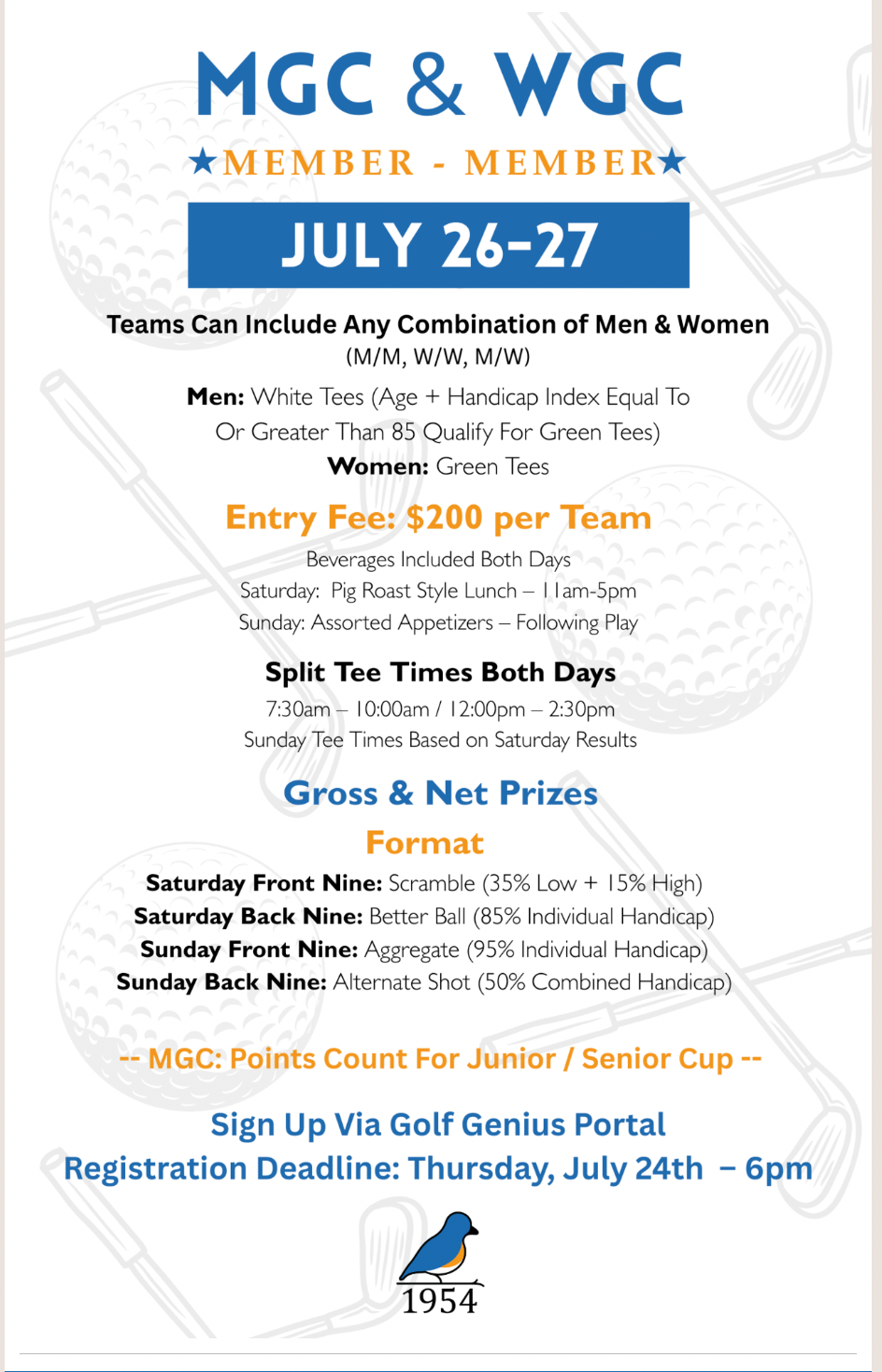 MGC & WGC

★MEMBER - MEMBER★

JULY 26-27

Teams Can Include Any Combination of Men & Women
(M/M, W/W, M/W)

Men: White Tees (Age + Handicap Index Equal To Or Greater Than 85 Qualify For Green Tees)
Women: Green Tees

Entry Fee: $200 per Team

Beverages Included Both Days
Saturday: Pig Roast Style Lunch – 11am-5pm
Sunday: Assorted Appetizers – Following Play

Split Tee Times Both Days
7:30am – 10:00am / 12:00pm – 2:30pm
Sunday Tee Times Based on Saturday Results

Gross & Net Prizes

Format
Saturday Front Nine: Scramble (35% Low + 15% High)
Saturday Back Nine: Better Ball (85% Individual Handicap)
Sunday Front Nine: Aggregate (95% Individual Handicap)
Sunday Back Nine: Alternate Shot (50% Combined Handicap)

-- MGC: Points Count For Junior / Senior Cup --

Sign Up Via Golf Genius Portal
Registration Deadline: Thursday, July 24th – 6pm

1954